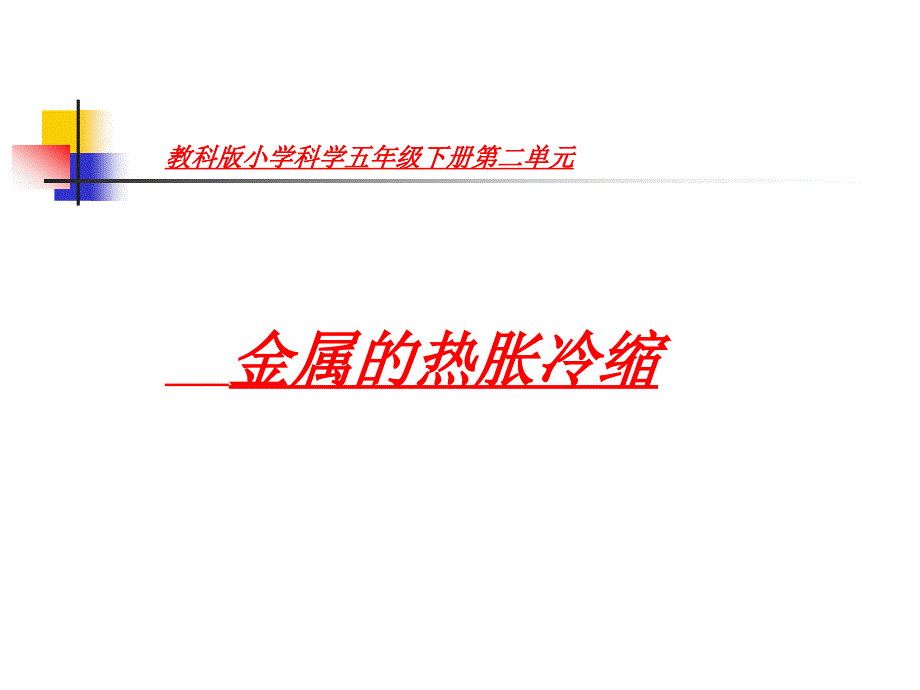 教科版小学科学五年级下册第二单元

金属的热胀冷缩